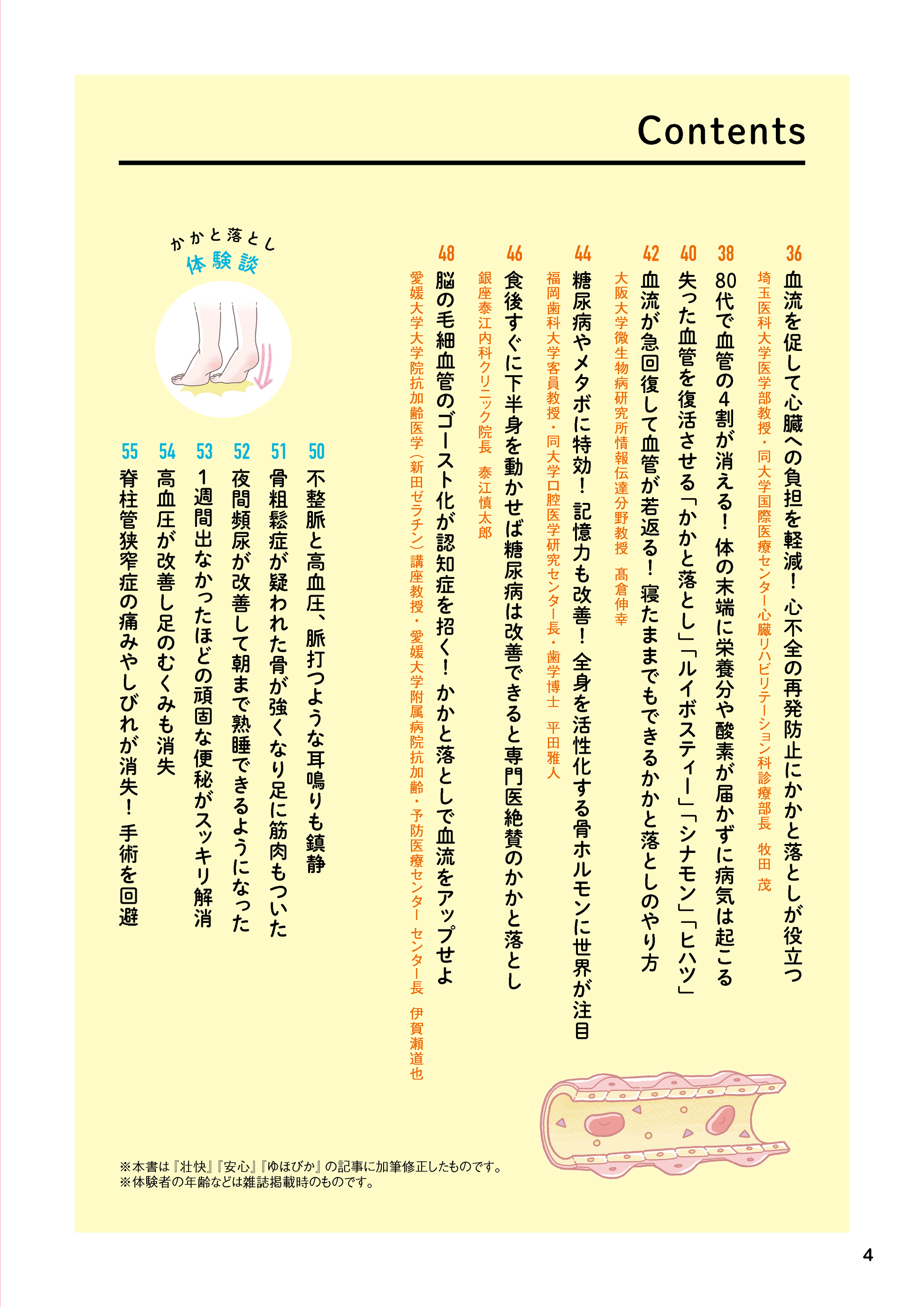 Contents

36 血流を促して心臓への負担を軽減！心不全の再発防止にかかと落としが役立つ
埼玉医科大学医学部教授・同大学国際医療センター心臓リハビリテーション科診療部長　牧田 茂

38 80代で血管の4割が消える！体の末端に栄養分や酸素が届かずに病気は起こる

40 失った血管を復活させる「かかと落とし」「ルイボスティー」「シナモン」「ヒハツ」

42 血流が急回復して血管が若返る！寝たままでもできるかかと落としのやり方
大阪大学微生物病研究所情報伝達分野教授　髙倉伸幸

44 糖尿病やメタボに特効！記憶力も改善！全身を活性化する骨ホルモンに世界が注目
福岡歯科大学客員教授・同大学口腔医学研究センター長・歯学博士　平田雅人

46 食後すぐに下半身を動かせば糖尿病は改善できると専門医絶賛のかかと落とし
銀座泰江内科クリニック院長　泰江慎太郎

48 脳の毛細血管のゴースト化が認知症を招く！かかと落としで血流をアップせよ
愛媛大学大学院抗加齢医学（新田ゼラチン）講座教授・愛媛大学附属病院抗加齢・予防医療センター センター長　伊賀瀬道也

かかと落とし
体験談

50 不整脈と高血圧、脈打つような耳鳴りも鎮静
51 骨粗鬆症が疑われた骨が強くなり足に筋肉もついた
52 夜間頻尿が改善して朝まで熟睡できるようになった
53 1週間出なかったほどの頑固な便秘がスッキリ解消
54 高血圧が改善し足のむくみも消失
55 脊柱管狭窄症の痛みやしびれが消失！手術を回避

※本書は『壮快』『安心』『ゆほびか』の記事に加筆修正したものです。
※体験者の年齢などは雑誌掲載時のものです。

4